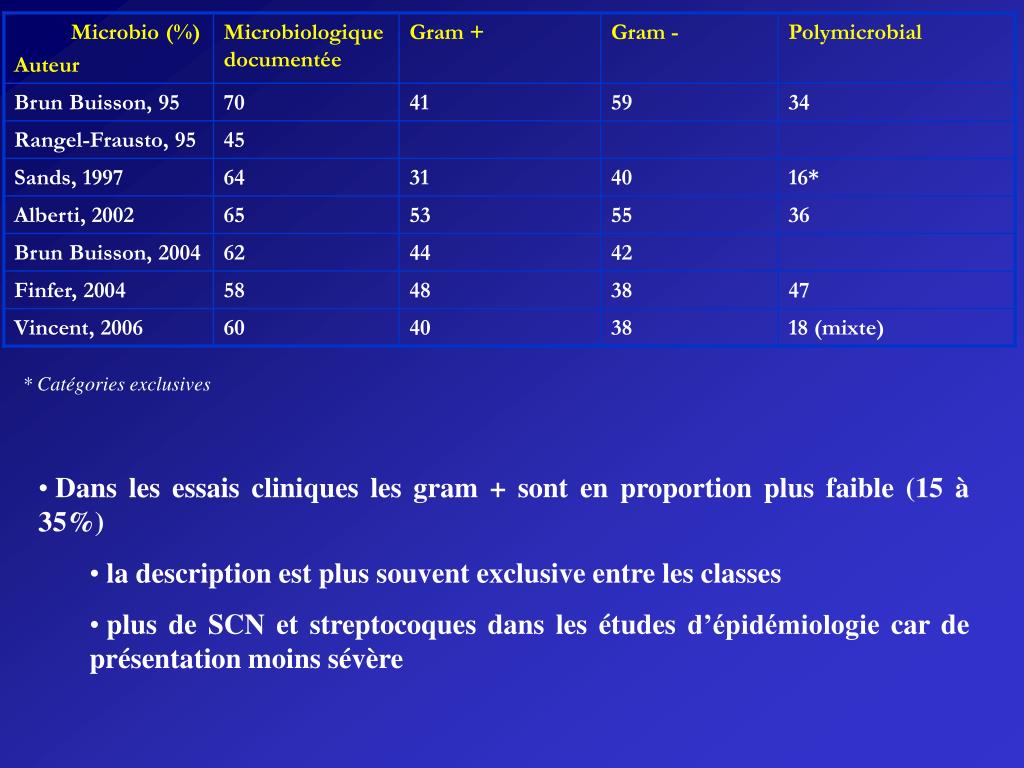 | Microbio (%) Auteur | Microbiologique documentée | Gram + | Gram - | Polymicrobial |
|---|---|---|---|---|
| Brun Buisson, 95 | 70 | 41 | 59 | 34 |
| Rangel-Frausto, 95 | 45 | | | |
| Sands, 1997 | 64 | 31 | 40 | 16* |
| Alberti, 2002 | 65 | 53 | 55 | 36 |
| Brun Buisson, 2004 | 62 | 44 | 42 | |
| Finfer, 2004 | 58 | 48 | 38 | 47 |
| Vincent, 2006 | 60 | 40 | 38 | 18 (mixte) |

* Catégories exclusives

• Dans les essais cliniques les gram + sont en proportion plus faible (15 à 35%)

• la description est plus souvent exclusive entre les classes

• plus de SCN et streptocoques dans les études d'épidémiologie car de présentation moins sévère